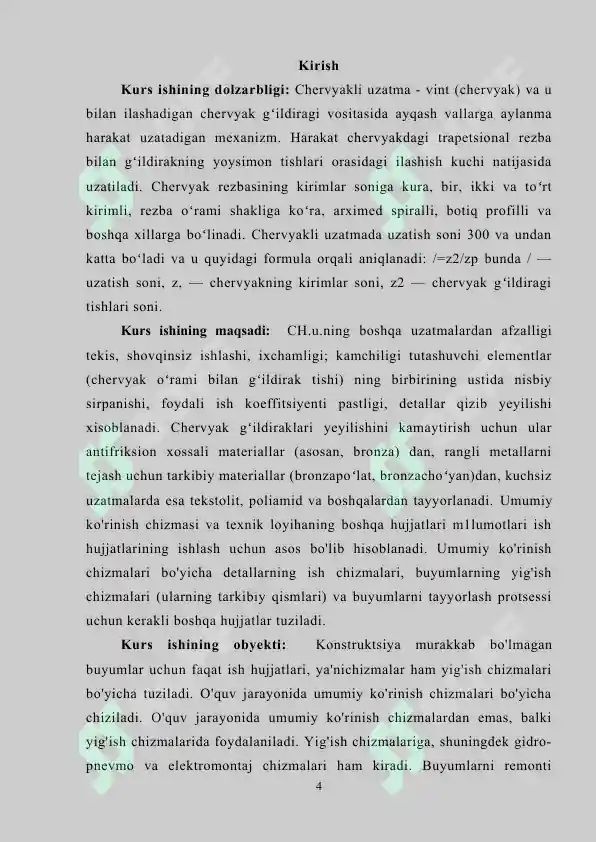 Kirish

Kurs ishining dolzarbligi: Chervyakli uzatma - vint (chervyak) va u bilan ilashadigan chervyak g'ildiragi vositasida ayqash vallarga aylanma harakat uzatadigan mexanizm. Harakat chervyakdagi trapetsional rezba bilan g'ildirakning yoysimon tishlari orasidagi ilashish kuchi natijasida uzatiladi. Chervyak rezbasining kirimlar soniga kura, bir, ikki va to'rt kirimli, rezba o'rami shakliga ko'ra, arximed spiralli, botiq profilli va boshqa xillarga bo'linadi. Chervyakli uzatmada uzatish soni 300 va undan katta bo'ladi va u quyidagi formula orqali aniqlanadi: /=z2/zp bunda / — uzatish soni, z, — chervyakning kirimlar soni, z2 — chervyak g'ildiragi tishlari soni.

Kurs ishining maqsadi: CH.u.ning boshqa uzatmalardan afzalligi tekis, shovqinsiz ishlashi, ixchamligi; kamchiligi tutashuvchi elementlar (chervyak o'rami bilan g'ildirak tishi) ning birbirining ustida nisbiy sirpanishi, foydali ish koeffitsiyenti pastligi, detallar qizib yeyilishi xisoblanadi. Chervyak g'ildiraklari yeyilishini kamaytirish uchun ular antifriksion xossali materiallar (asosan, bronza) dan, rangli metallarni tejash uchun tarkibiy materiallar (bronzapo'lat, bronzacho'yan)dan, kuchsiz uzatmalarda esa tekstolit, poliamid va boshqalardan tayyorlanadi. Umumiy ko'rinish chizmasi va texnik loyihaning boshqa hujjatlari m1lumotlari ish hujjatlarining ishlash uchun asos bo'lib hisoblanadi. Umumiy ko'rinish chizmalari bo'yicha detallarning ish chizmalari, buyumlarning yig'ish chizmalari (ularning tarkibiy qismlari) va buyumlarni tayyorlash protsessi uchun kerakli boshqa hujjatlar tuziladi.

Kurs ishining obyekti: Konstruktsiya murakkab bo'lmagan buyumlar uchun faqat ish hujjatlari, ya'nichizmalar ham yig'ish chizmalari bo'yicha tuziladi. O'quv jarayonida umumiy ko'rinish chizmalari bo'yicha chiziladi. O'quv jarayonida umumiy ko'rinish chizmalardan emas, balki yig'ish chizmalarida foydalaniladi. Yig'ish chizmalariga, shuningdek gidropnevmo va elektromontaj chizmalari ham kiradi. Buyumlarni remonti

4